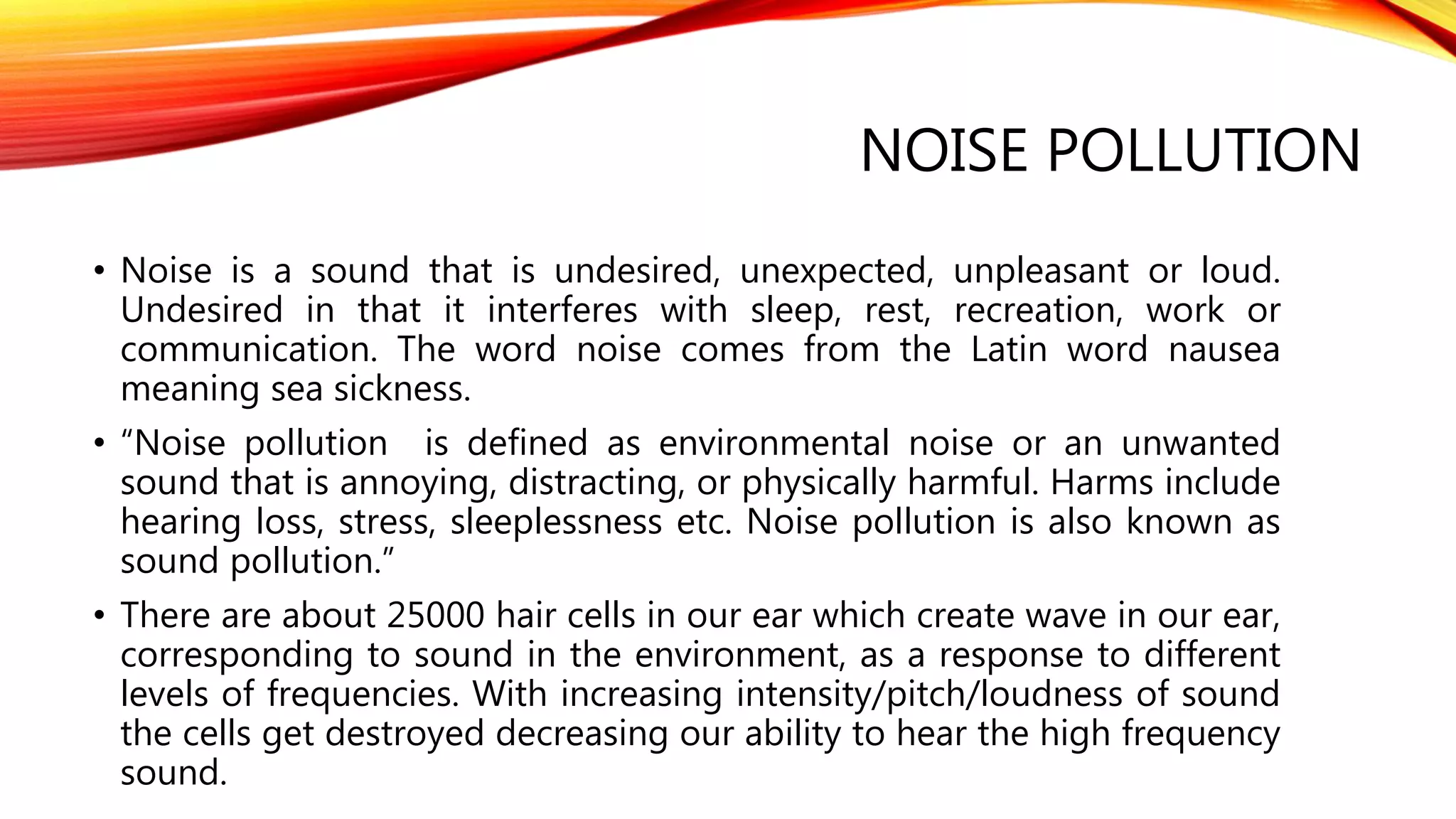 NOISE POLLUTION

• Noise is a sound that is undesired, unexpected, unpleasant or loud. Undesired in that it interferes with sleep, rest, recreation, work or communication. The word noise comes from the Latin word nausea meaning sea sickness.

• “Noise pollution is defined as environmental noise or an unwanted sound that is annoying, distracting, or physically harmful. Harms include hearing loss, stress, sleeplessness etc. Noise pollution is also known as sound pollution.”

• There are about 25000 hair cells in our ear which create wave in our ear, corresponding to sound in the environment, as a response to different levels of frequencies. With increasing intensity/pitch/loudness of sound the cells get destroyed decreasing our ability to hear the high frequency sound.